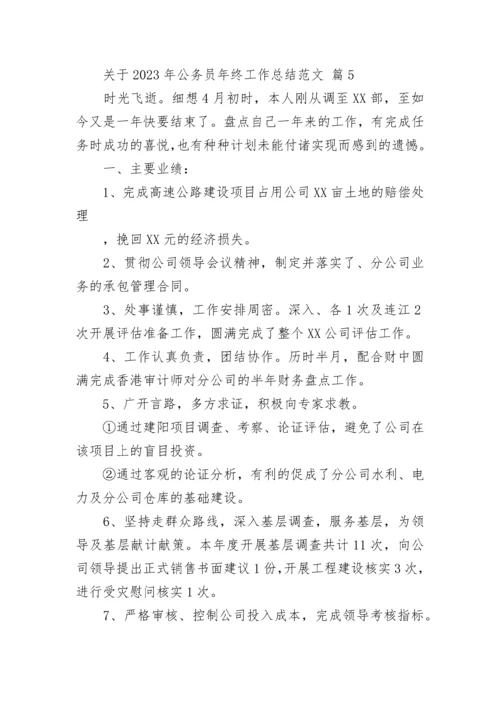 关于 2023 年公务员年终工作总结范文 篇 5

时光飞逝。细想 4 月初时，本人刚从调至 XX 部，至如今又是一年快要结束了。盘点自己一年来的工作，有完成任务时成功的喜悦，也有种种计划未能付诸实现而感到的遗憾。

一、主要业绩：

1、完成高速公路建设项目占用公司 XX 亩土地的赔偿处理

，挽回 XX 元的经济损失。

2、贯彻公司领导会议精神，制定并落实了、分公司业务的承包管理合同。

3、处事谨慎，工作安排周密。深入、各 1 次及连江 2 次开展评估准备工作，圆满完成了整个 XX 公司评估工作。

4、工作认真负责，团结协作。历时半月，配合财中圆满完成香港审计师对分公司的半年财务盘点工作。

5、广开言路，多方求证，积极向专家求教。

①通过建阳项目调查、考察、论证评估，避免了公司在该项目上的盲目投资。

②通过客观的论证分析，有利的促成了分公司水利、电力及分公司仓库的基础建设。

6、坚持走群众路线，深入基层调查，服务基层，为领导及基层献计献策。本年度开展基层调查共计 11 次，向公司领导提出正式销售书面建议 1 份，开展工程建设核实 3 次，进行受灾慰问核实 1 次。

7、严格审核、控制公司投入成本，完成领导考核指标。